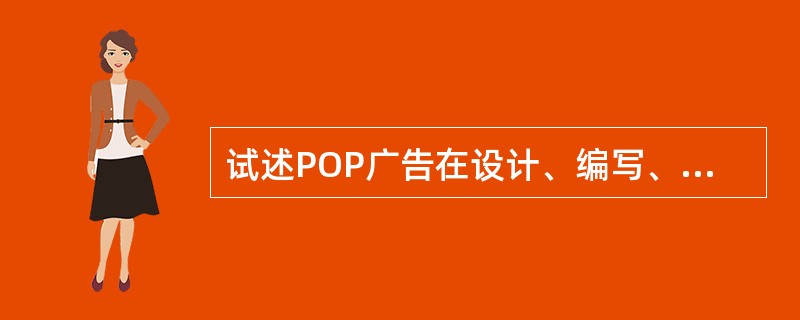 试述POP广告在设计、编写、...